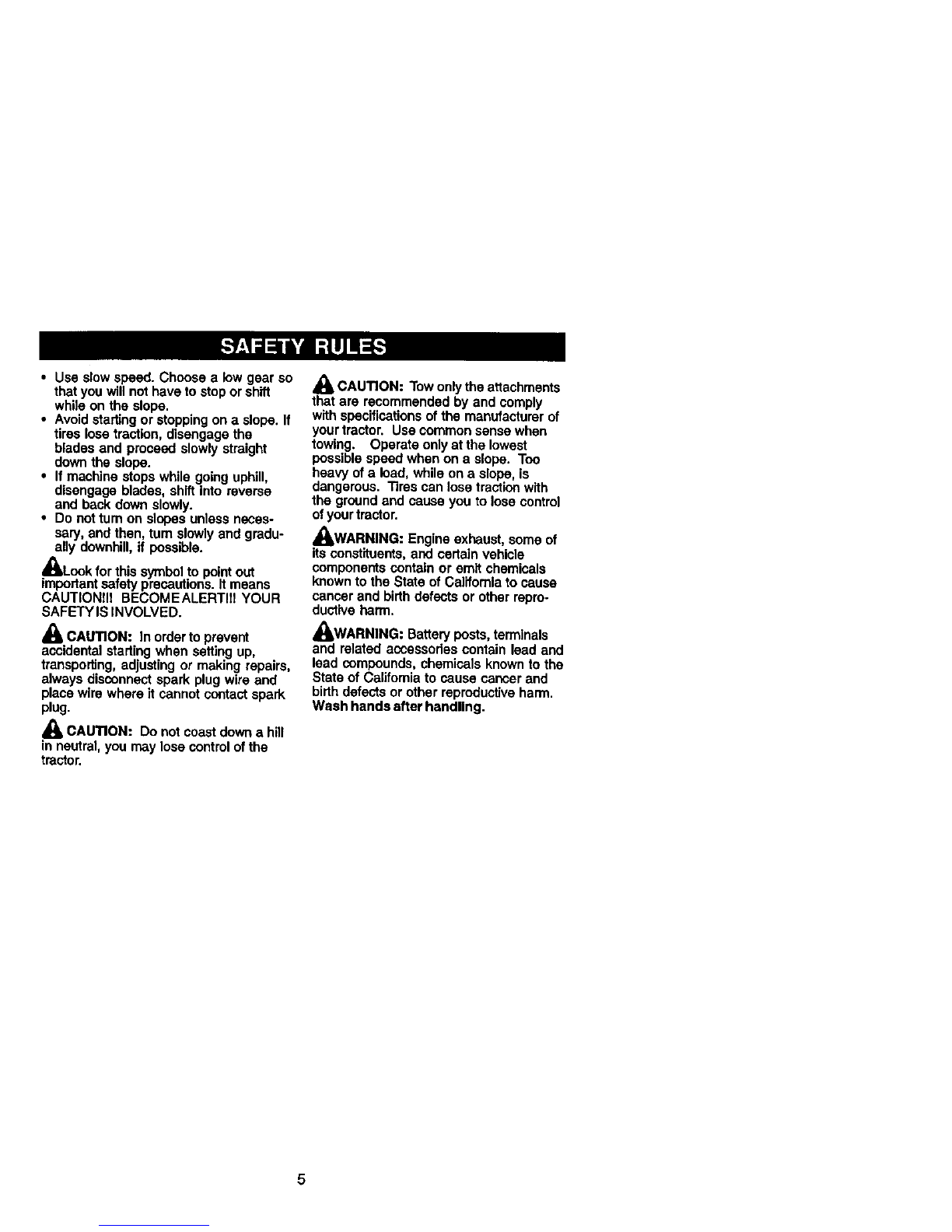 SAFETY RULES

• Use slow speed. Choose a low gear so that you will not have to stop or shift while on the slope.
• Avoid starting or stopping on a slope. If tires lose traction, disengage the blades and proceed slowly straight down the slope.
• If machine stops while going uphill, disengage blades, shift into reverse and back down slowly.
• Do not turn on slopes unless necessary, and then, turn slowly and gradually downhill, if possible.

Look for this symbol to point out important safety precautions. It means CAUTION!!! BECOME ALERT!!! YOUR SAFETY IS INVOLVED.

CAUTION: In order to prevent accidental starting when setting up, transporting, adjusting or making repairs, always disconnect spark plug wire and place wire where it cannot contact spark plug.

CAUTION: Do not coast down a hill in neutral, you may lose control of the tractor.

CAUTION: Tow only the attachments that are recommended by and comply with specifications of the manufacturer of your tractor. Use common sense when towing. Operate only at the lowest possible speed when on a slope. Too heavy of a load, while on a slope, is dangerous. Tires can lose traction with the ground and cause you to lose control of your tractor.

WARNING: Engine exhaust, some of its constituents, and certain vehicle components contain or emit chemicals known to the State of California to cause cancer and birth defects or other reproductive harm.

WARNING: Battery posts, terminals and related accessories contain lead and lead compounds, chemicals known to the State of California to cause cancer and birth defects or other reproductive harm. Wash hands after handling.

5